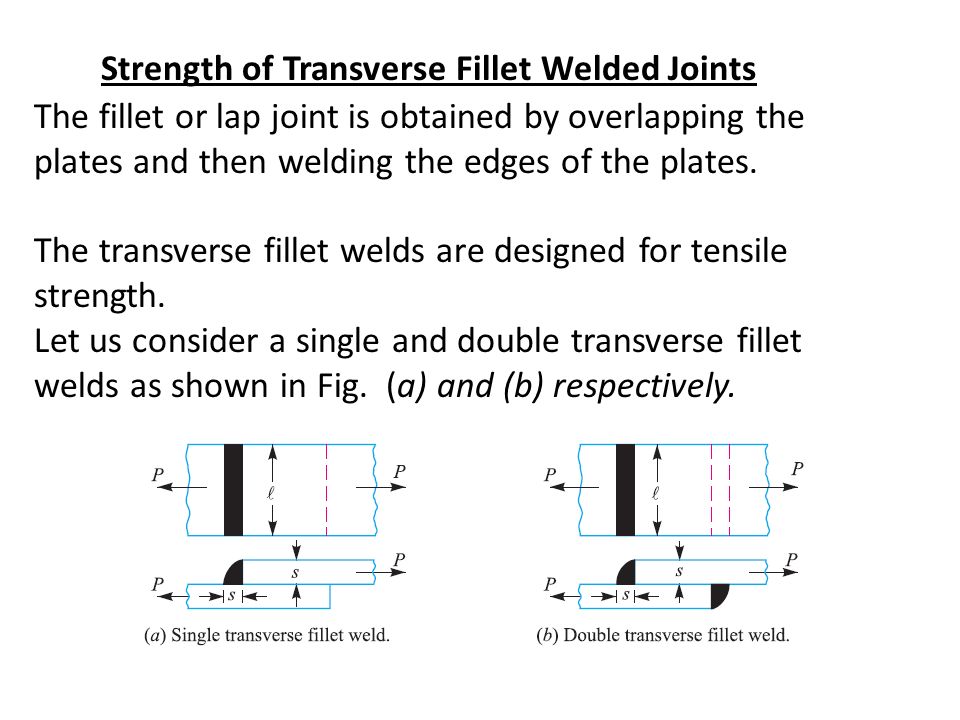 Strength of Transverse Fillet Welded Joints

The fillet or lap joint is obtained by overlapping the plates and then welding the edges of the plates.

The transverse fillet welds are designed for tensile strength.
Let us consider a single and double transverse fillet welds as shown in Fig. (a) and (b) respectively.

P
$\ell$
P
s
P
P
s

(a) Single transverse fillet weld.

P
$\ell$
P
s
P
P
s

(b) Double transverse fillet weld.